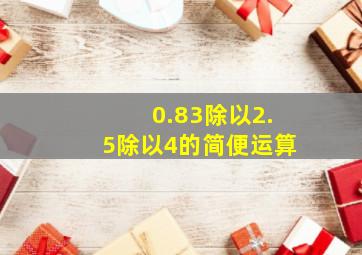 0.83除以2.5除以4的简便运算